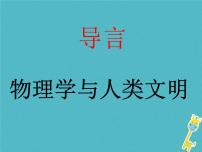 导言

物理学与人类文明